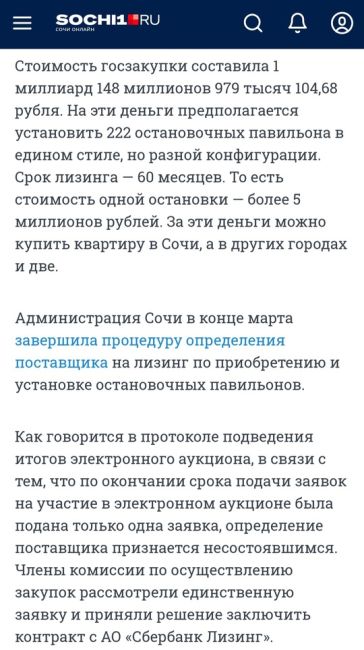 SOCHI1.RU
СОЧИ ОНЛАЙН

Стоимость госзакупки составила 1 миллиард 148 миллионов 979 тысяч 104,68 рубля. На эти деньги предполагается установить 222 остановочных павильона в едином стиле, но разной конфигурации. Срок лизинга — 60 месяцев. То есть стоимость одной остановки — более 5 миллионов рублей. За эти деньги можно купить квартиру в Сочи, а в других городах и две.

Администрация Сочи в конце марта завершила процедуру определения поставщика на лизинг по приобретению и установке остановочных павильонов.

Как говорится в протоколе подведения итогов электронного аукциона, в связи с тем, что по окончании срока подачи заявок на участие в электронном аукционе была подана только одна заявка, определение поставщика признается несостоявшимся. Члены комиссии по осуществлению закупок рассмотрели единственную заявку и приняли решение заключить контракт с АО «Сбербанк Лизинг».